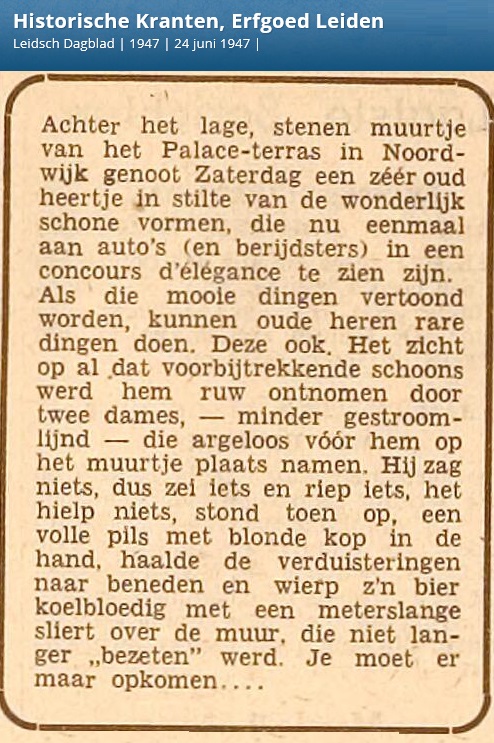 Historische Kranten, Erfgoed Leiden
Leidsch Dagblad | 1947 | 24 juni 1947 |

Achter het lage, stenen muurtje van het Palace-terras in Noordwijk genoot Zaterdag een zéér oud heertje in stilte van de wonderlijk schone vormen, die nu eenmaal aan auto's (en berijdsters) in een concours d'élégance te zien zijn. Als die mooie dingen vertoond worden, kunnen oude heren rare dingen doen. Deze ook. Het zicht op al dat voorbijtrekkende schoons werd hem ruw ontnomen door twee dames, — minder gestroomlijnd — die argeloos vóór hem op het muurtje plaats namen. Hij zag niets, dus zei iets en riep iets, het hielp niets, stond toen op, een volle pils met blonde kop in de hand, haalde de verduisteringen naar beneden en wierp z'n bier koelbloedig met een meterslange sliert over de muur, die niet langer „bezeten" werd. Je moet er maar opkomen....